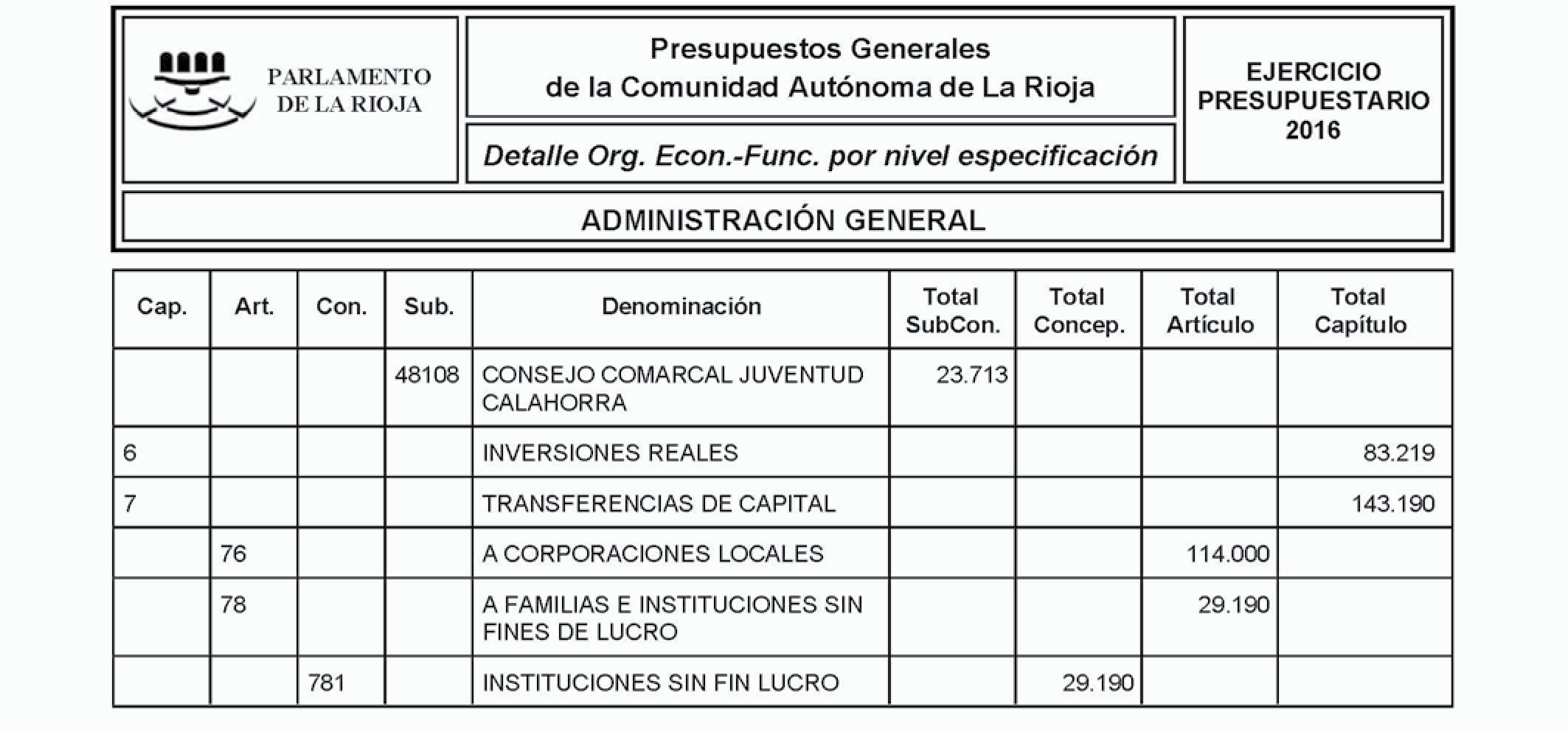 PARLAMENTO DE LA RIOJA

Presupuestos Generales de la Comunidad Autónoma de La Rioja

Detalle Org. Econ.-Func. por nivel especificación

EJERCICIO PRESUPUESTARIO 2016

ADMINISTRACIÓN GENERAL

| Cap. | Art. | Con. | Sub. | Denominación | Total SubCon. | Total Concep. | Total Artículo | Total Capítulo |
|---|---|---|---|---|---|---|---|---|
| | | | 48108 | CONSEJO COMARCAL JUVENTUD CALAHORRA | 23.713 | | | |
| 6 | | | | INVERSIONES REALES | | | | 83.219 |
| 7 | | | | TRANSFERENCIAS DE CAPITAL | | | | 143.190 |
| | 76 | | | A CORPORACIONES LOCALES | | | 114.000 | |
| | 78 | | | A FAMILIAS E INSTITUCIONES SIN FINES DE LUCRO | | | 29.190 | |
| | | 781 | | INSTITUCIONES SIN FIN LUCRO | | 29.190 | | |